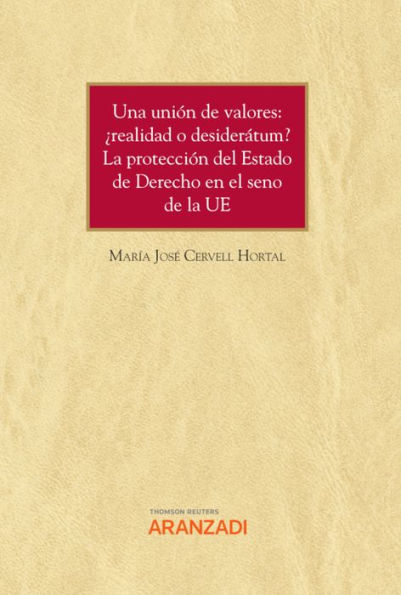 Una unión de valores: ¿realidad o desiderátum? La protección del Estado de Derecho en el seno de la UE

María José Cervell Hortal

THOMSON REUTERS
ARANZADI